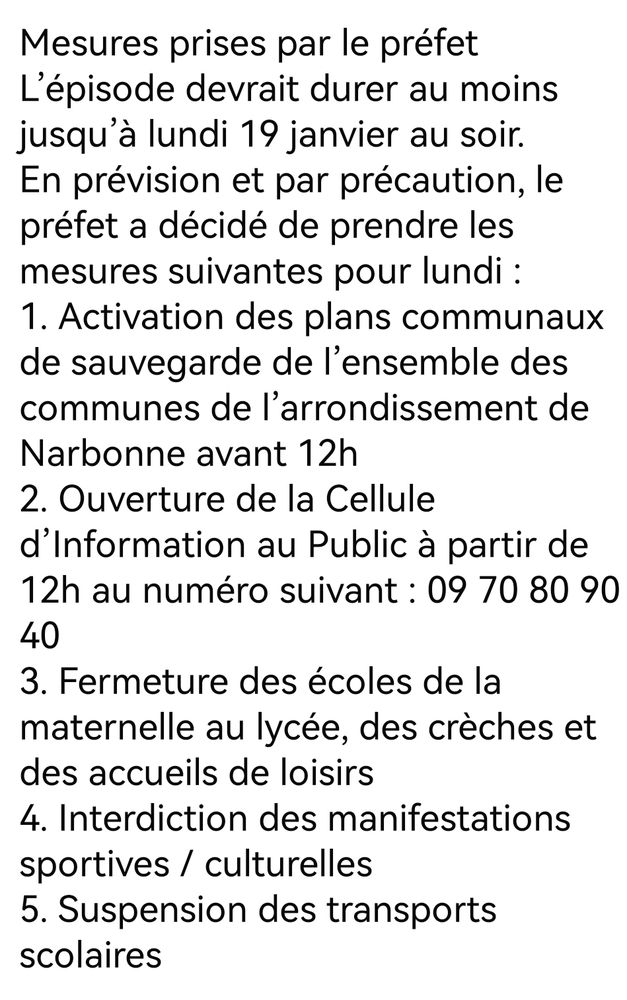 Mesures prises par le préfet
L’épisode devrait durer au moins jusqu’à lundi 19 janvier au soir.
En prévision et par précaution, le préfet a décidé de prendre les mesures suivantes pour lundi :
1. Activation des plans communaux de sauvegarde de l’ensemble des communes de l’arrondissement de Narbonne avant 12h
2. Ouverture de la Cellule d’Information au Public à partir de 12h au numéro suivant : 09 70 80 90 40
3. Fermeture des écoles de la maternelle au lycée, des crèches et des accueils de loisirs
4. Interdiction des manifestations sportives / culturelles
5. Suspension des transports scolaires